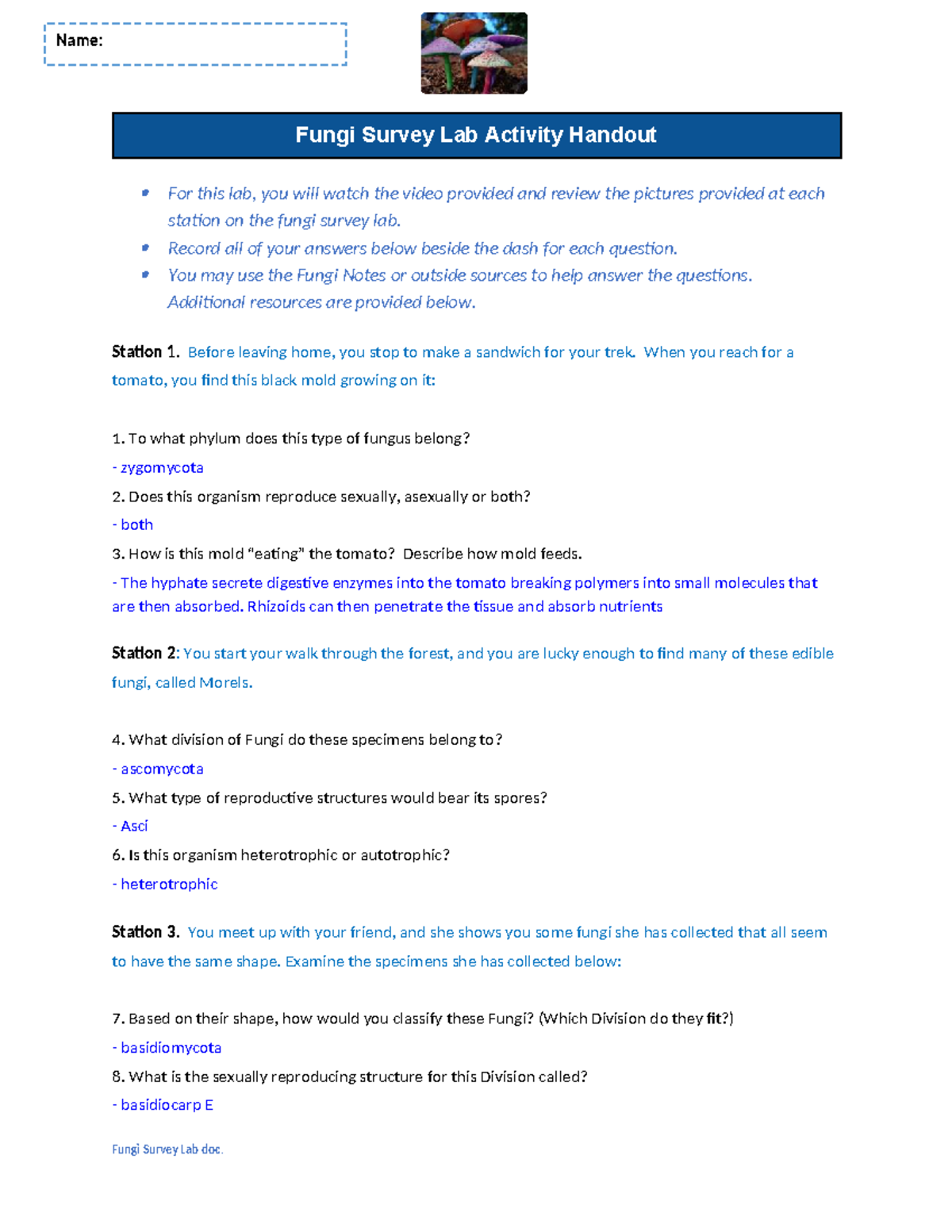 Name:

Fungi Survey Lab Activity Handout

• For this lab, you will watch the video provided and review the pictures provided at each station on the fungi survey lab.
• Record all of your answers below beside the dash for each question.
• You may use the Fungi Notes or outside sources to help answer the questions. Additional resources are provided below.

Station 1. Before leaving home, you stop to make a sandwich for your trek. When you reach for a tomato, you find this black mold growing on it:

1. To what phylum does this type of fungus belong?
- zygomycota
2. Does this organism reproduce sexually, asexually or both?
- both
3. How is this mold "eating" the tomato? Describe how mold feeds.
- The hyphate secrete digestive enzymes into the tomato breaking polymers into small molecules that are then absorbed. Rhizoids can then penetrate the tissue and absorb nutrients

Station 2: You start your walk through the forest, and you are lucky enough to find many of these edible fungi, called Morels.

4. What division of Fungi do these specimens belong to?
- ascomycota
5. What type of reproductive structures would bear its spores?
- Asci
6. Is this organism heterotrophic or autotrophic?
- heterotrophic

Station 3. You meet up with your friend, and she shows you some fungi she has collected that all seem to have the same shape. Examine the specimens she has collected below:

7. Based on their shape, how would you classify these Fungi? (Which Division do they fit?)
- basidiomycota
8. What is the sexually reproducing structure for this Division called?
- basidiocarp E

Fungi Survey Lab doc.